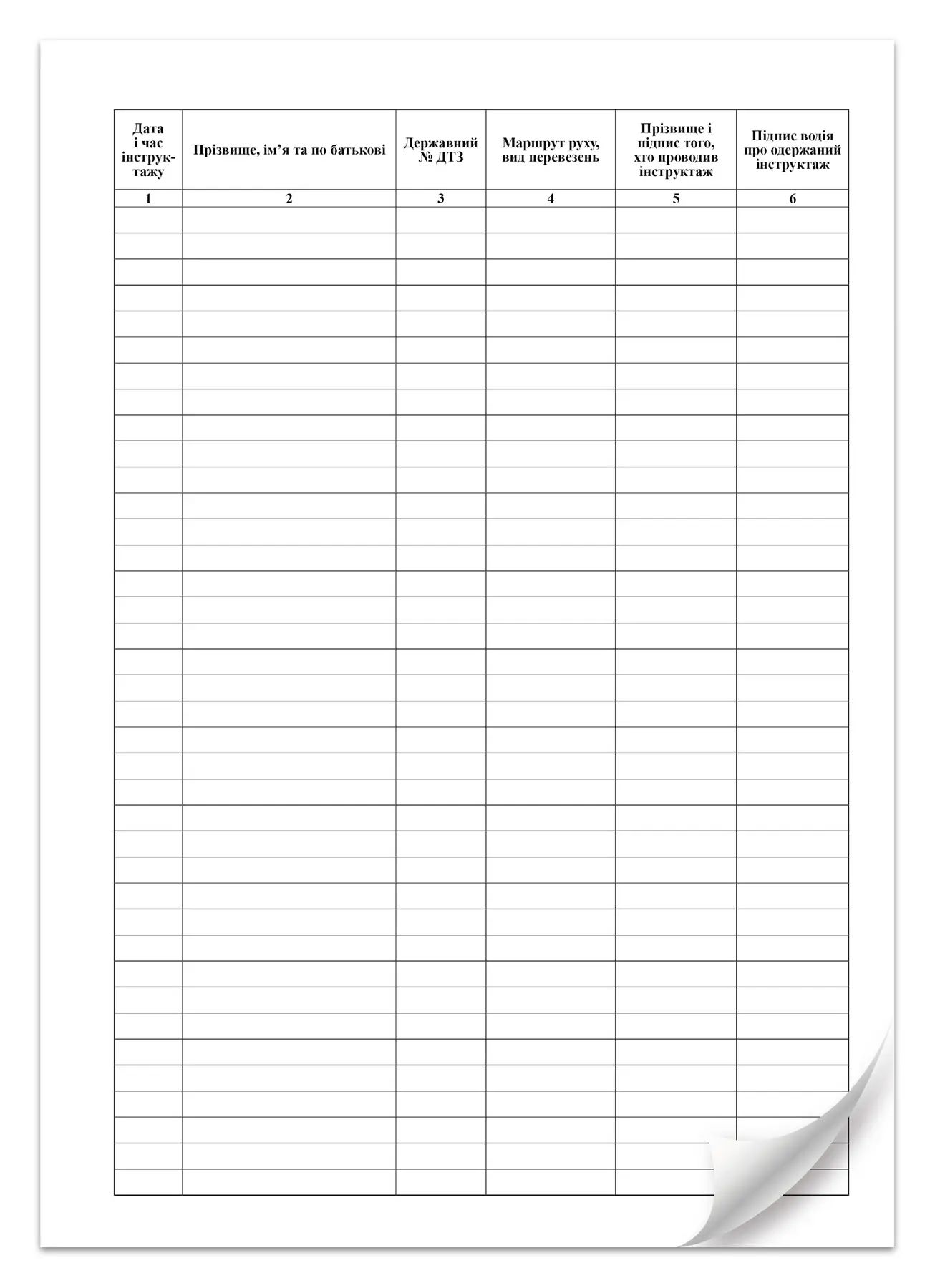 | Дата і час інструктажу | Прізвище, ім'я та по батькові | Державний № ДТЗ | Маршрут руху, вид перевезень | Прізвище і підпис того, хто проводив інструктаж | Підпис водія про одержаний інструктаж |
|---|---|---|---|---|---|
| 1 | 2 | 3 | 4 | 5 | 6 |